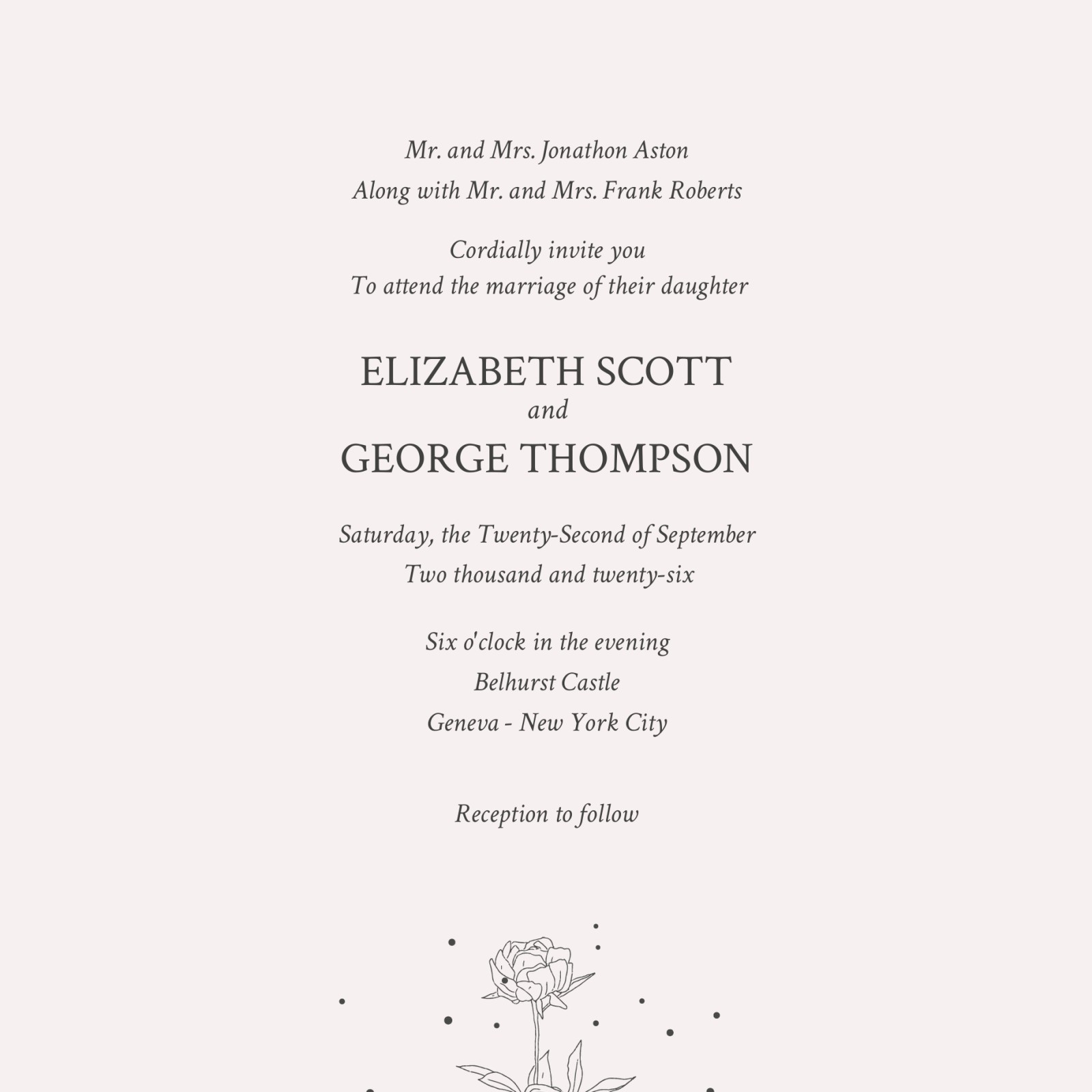 Mr. and Mrs. Jonathon Aston
Along with Mr. and Mrs. Frank Roberts

Cordially invite you
To attend the marriage of their daughter

ELIZABETH SCOTT
and
GEORGE THOMPSON

Saturday, the Twenty-Second of September
Two thousand and twenty-six

Six o'clock in the evening
Belhurst Castle
Geneva - New York City

Reception to follow